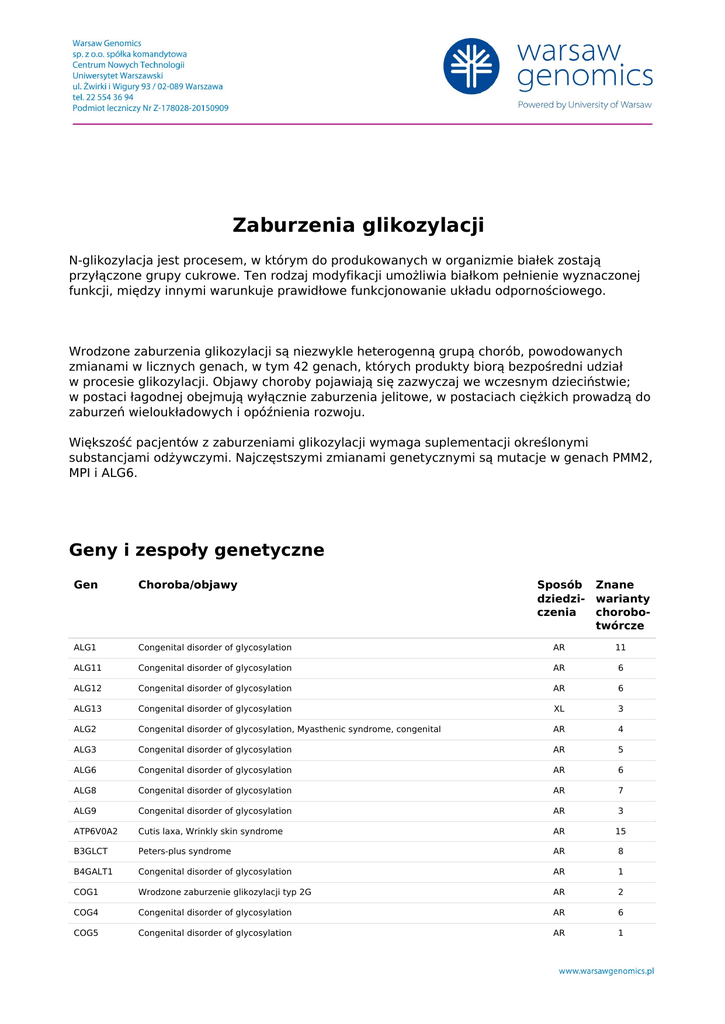 Warsaw Genomics
sp. z o.o. spółka komandytowa
Centrum Nowych Technologii
Uniwersytet Warszawski
ul. Żwirki i Wigury 93 / 02-089 Warszawa
tel. 22 554 36 94
Podmiot leczniczy Nr Z-178028-20150909

warsaw genomics
Powered by University of Warsaw

Zaburzenia glikozylacji

N-glikozylacja jest procesem, w którym do produkowanych w organizmie białek zostają przyłączone grupy cukrowe. Ten rodzaj modyfikacji umożliwia białkom pełnienie wyznaczonej funkcji, między innymi warunkuje prawidłowe funkcjonowanie układu odpornościowego.

Wrodzone zaburzenia glikozylacji są niezwykle heterogenną grupą chorób, powodowanych zmianami w licznych genach, w tym 42 genach, których produkty biorą bezpośredni udział w procesie glikozylacji. Objawy choroby pojawiają się zazwyczaj we wczesnym dzieciństwie; w postaci łagodnej obejmują wyłącznie zaburzenia jelitowe, w postaciach ciężkich prowadzą do zaburzeń wieloukładowych i opóźnienia rozwoju.

Większość pacjentów z zaburzeniami glikozylacji wymaga suplementacji określonymi substancjami odżywczymi. Najczęstszymi zmianami genetycznymi są mutacje w genach PMM2, MPI i ALG6.

Geny i zespoły genetyczne

| Gen | Choroba/objawy | Sposób dziedziczenia | Znane warianty chorobotwórcze |
|---|---|---|---|
| ALG1 | Congenital disorder of glycosylation | AR | 11 |
| ALG11 | Congenital disorder of glycosylation | AR | 6 |
| ALG12 | Congenital disorder of glycosylation | AR | 6 |
| ALG13 | Congenital disorder of glycosylation | XL | 3 |
| ALG2 | Congenital disorder of glycosylation, Myasthenic syndrome, congenital | AR | 4 |
| ALG3 | Congenital disorder of glycosylation | AR | 5 |
| ALG6 | Congenital disorder of glycosylation | AR | 6 |
| ALG8 | Congenital disorder of glycosylation | AR | 7 |
| ALG9 | Congenital disorder of glycosylation | AR | 3 |
| ATP6V0A2 | Cutis laxa, Wrinkly skin syndrome | AR | 15 |
| B3GLCT | Peters-plus syndrome | AR | 8 |
| B4GALT1 | Congenital disorder of glycosylation | AR | 1 |
| COG1 | Wrodzone zaburzenie glikozylacji typ 2G | AR | 2 |
| COG4 | Congenital disorder of glycosylation | AR | 6 |
| COG5 | Congenital disorder of glycosylation | AR | 1 |

www.warsawgenomics.pl